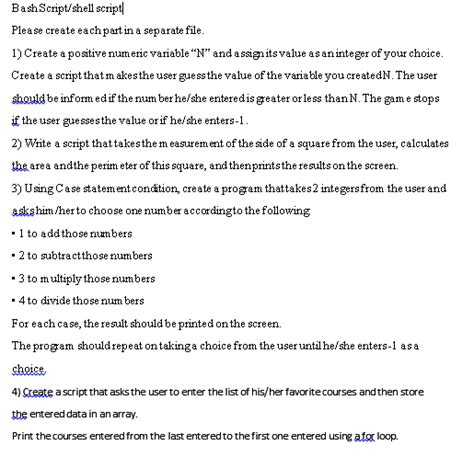 Bash Script/shell script

Please create each part in a separate file.

1) Create a positive numeric variable "N" and assign its value as an integer of your choice. Create a script that makes the user guess the value of the variable you created N. The user should be informed if the number he/she entered is greater or less than N. The game stops if the user guesses the value or if he/she enters -1.

2) Write a script that takes the measurement of the side of a square from the user, calculates the area and the perimeter of this square, and then prints the results on the screen.

3) Using Case statement condition, create a program that takes 2 integers from the user and asks him/her to choose one number according to the following:

• 1 to add those numbers

• 2 to subtract those numbers

• 3 to multiply those numbers

• 4 to divide those numbers

For each case, the result should be printed on the screen.

The program should repeat on taking a choice from the user until he/she enters -1 as a choice.

4) Create a script that asks the user to enter the list of his/her favorite courses and then store the entered data in an array.

Print the courses entered from the last entered to the first one entered using a for loop.